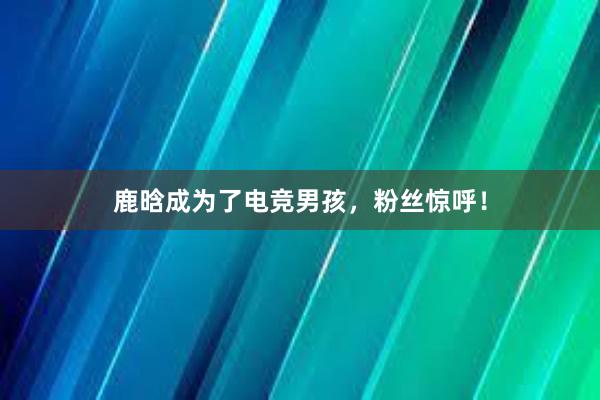 鹿晗成为了电竞男孩，粉丝惊呼！